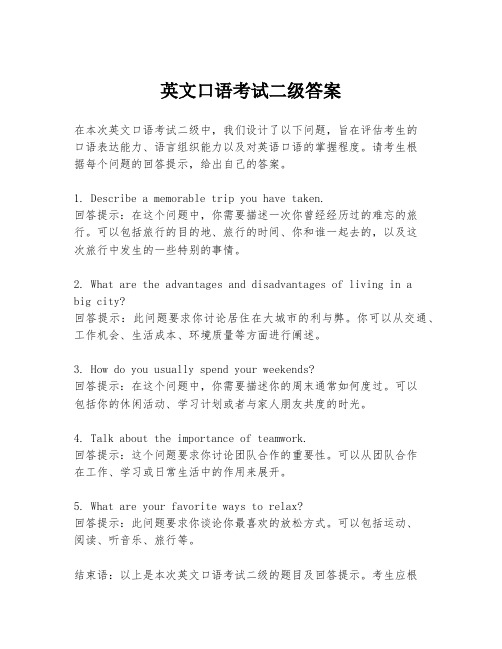 英文口语考试二级答案

在本次英文口语考试二级中，我们设计了以下问题，旨在评估考生的口语表达能力、语言组织能力以及对英语口语的掌握程度。请考生根据每个问题的回答提示，给出自己的答案。

1. Describe a memorable trip you have taken.
回答提示：在这个问题中，你需要描述一次你曾经经历过的难忘的旅行。可以包括旅行的目的地、旅行的时间、你和谁一起去的，以及这次旅行中发生的一些特别的事情。

2. What are the advantages and disadvantages of living in a big city?
回答提示：此问题要求你讨论居住在大城市的利与弊。你可以从交通、工作机会、生活成本、环境质量等方面进行阐述。

3. How do you usually spend your weekends?
回答提示：在这个问题中，你需要描述你的周末通常如何度过。可以包括你的休闲活动、学习计划或者与家人朋友共度的时光。

4. Talk about the importance of teamwork.
回答提示：这个问题要求你讨论团队合作的重要性。可以从团队合作在工作、学习或日常生活中的作用来展开。

5. What are your favorite ways to relax?
回答提示：此问题要求你谈论你最喜欢的放松方式。可以包括运动、阅读、听音乐、旅行等。

结束语：以上是本次英文口语考试二级的题目及回答提示。考生应根